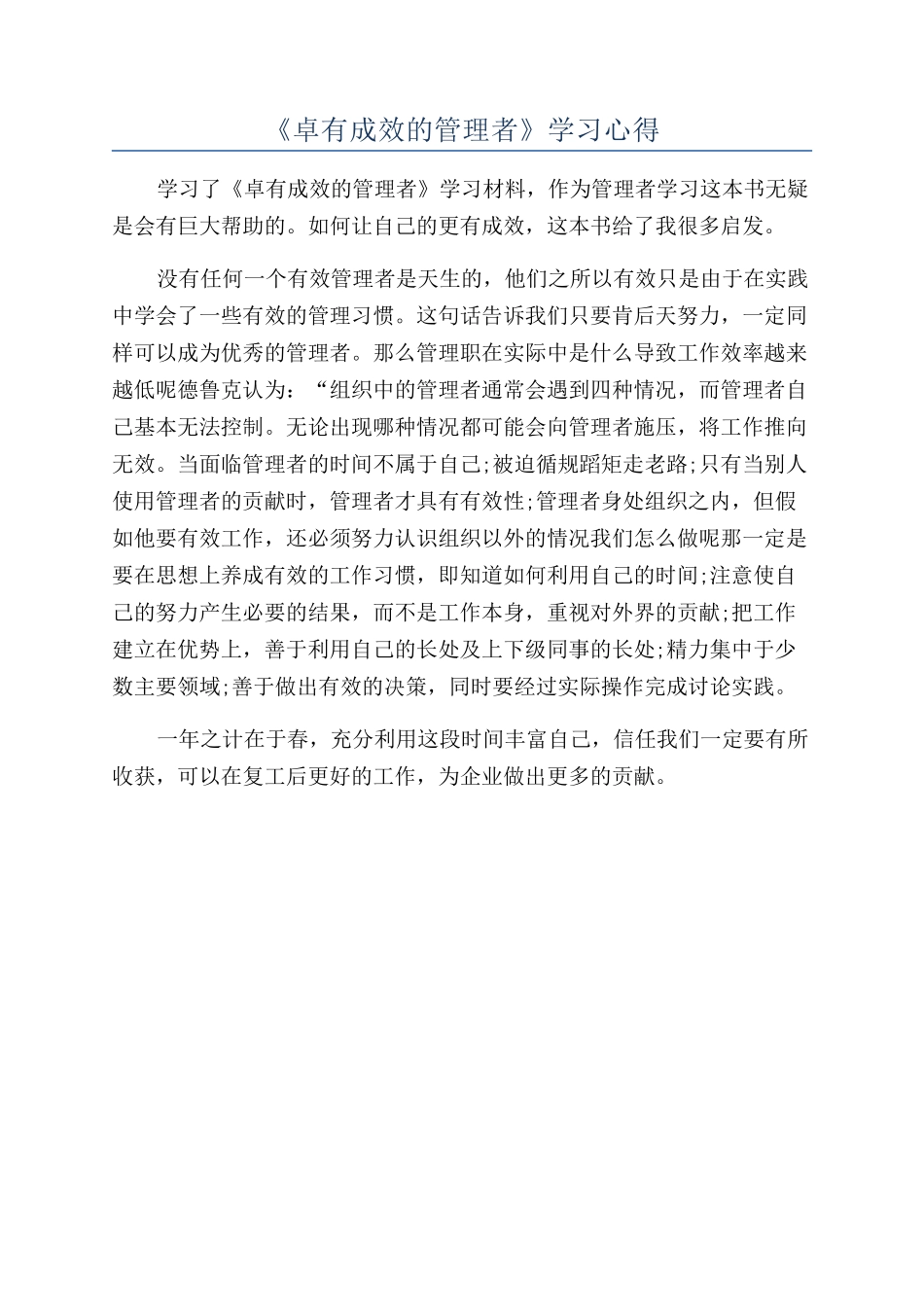 《卓有成效的管理者》学习心得

学习了《卓有成效的管理者》学习材料，作为管理者学习这本书无疑是会有巨大帮助的。如何让自己的更有成效，这本书给了我很多启发。

没有任何一个有效管理者是天生的，他们之所以有效只是由于在实践中学会了一些有效的管理习惯。这句话告诉我们只要肯后天努力，一定同样可以成为优秀的管理者。那么管理职在实际中是什么导致工作效率越来越低呢德鲁克认为：“组织中的管理者通常会遇到四种情况，而管理者自己基本无法控制。无论出现哪种情况都可能会向管理者施压，将工作推向无效。当面临管理者的时间不属于自己;被迫循规蹈矩走老路;只有当别人使用管理者的贡献时，管理者才具有有效性;管理者身处组织之内，但假如他要有效工作，还必须努力认识组织以外的情况我们怎么做呢那一定是要在思想上养成有效的工作习惯，即知道如何利用自己的时间;注意使自己的努力产生必要的结果，而不是工作本身，重视对外界的贡献;把工作建立在优势上，善于利用自己的长处及上下级同事的长处;精力集中于少数主要领域;善于做出有效的决策，同时要经过实际操作完成讨论实践。

一年之计在于春，充分利用这段时间丰富自己，信任我们一定要有所收获，可以在复工后更好的工作，为企业做出更多的贡献。